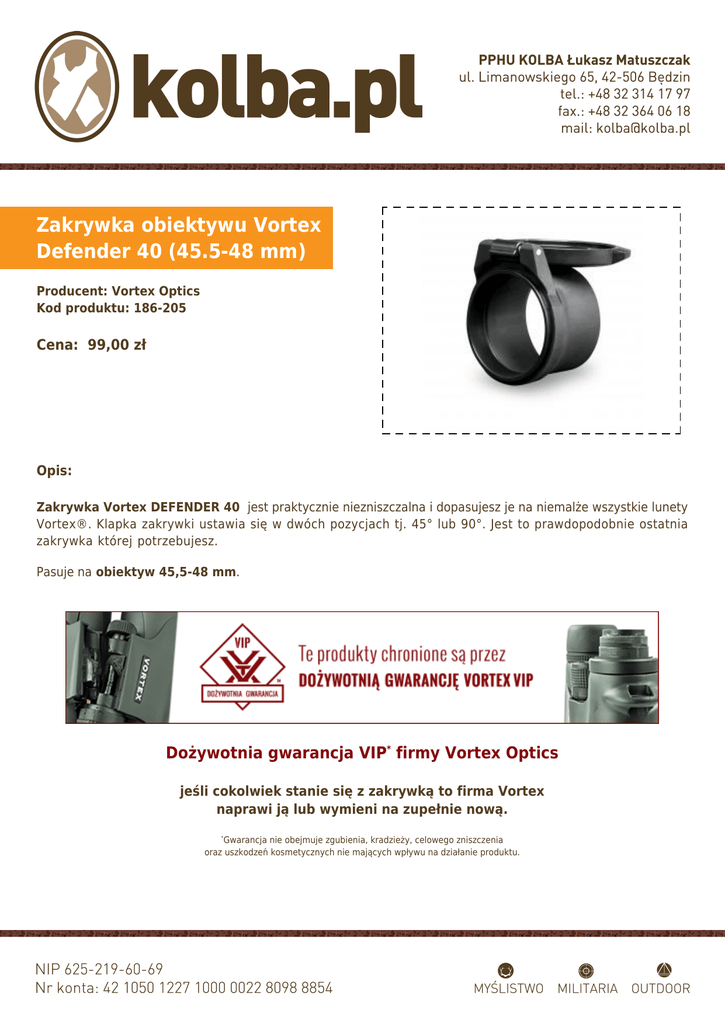 kolba.pl

PPHU KOLBA Łukasz Matuszczak
ul. Limanowskiego 65, 42-506 Będzin
tel.: +48 32 314 17 97
fax.: +48 32 364 06 18
mail: kolba@kolba.pl

Zakrywka obiektywu Vortex Defender 40 (45.5-48 mm)

Producent: Vortex Optics
Kod produktu: 186-205

Cena: 99,00 zł

Opis:

Zakrywka Vortex DEFENDER 40 jest praktycznie niezniszczalna i dopasujesz je na niemalże wszystkie lunety Vortex®. Klapka zakrywki ustawia się w dwóch pozycjach tj. 45° lub 90°. Jest to prawdopodobnie ostatnia zakrywka której potrzebujesz.

Pasuje na obiektyw 45,5-48 mm.

VORTEX

VIP

DOŻYWOTNIA GWARANCJA

Te produkty chronione są przez
DOŻYWOTNIĄ GWARANCJĘ VORTEX VIP

Dożywotnia gwarancja VIP* firmy Vortex Optics

jeśli cokolwiek stanie się z zakrywką to firma Vortex naprawi ją lub wymieni na zupełnie nową.

*Gwarancja nie obejmuje zgubienia, kradzieży, celowego zniszczenia oraz uszkodzeń kosmetycznych nie mających wpływu na działanie produktu.

NIP 625-219-60-69
Nr konta: 42 1050 1227 1000 0022 8098 8854

MYŚLISTWO MILITARIA OUTDOOR